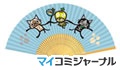 マイコミジャーナル